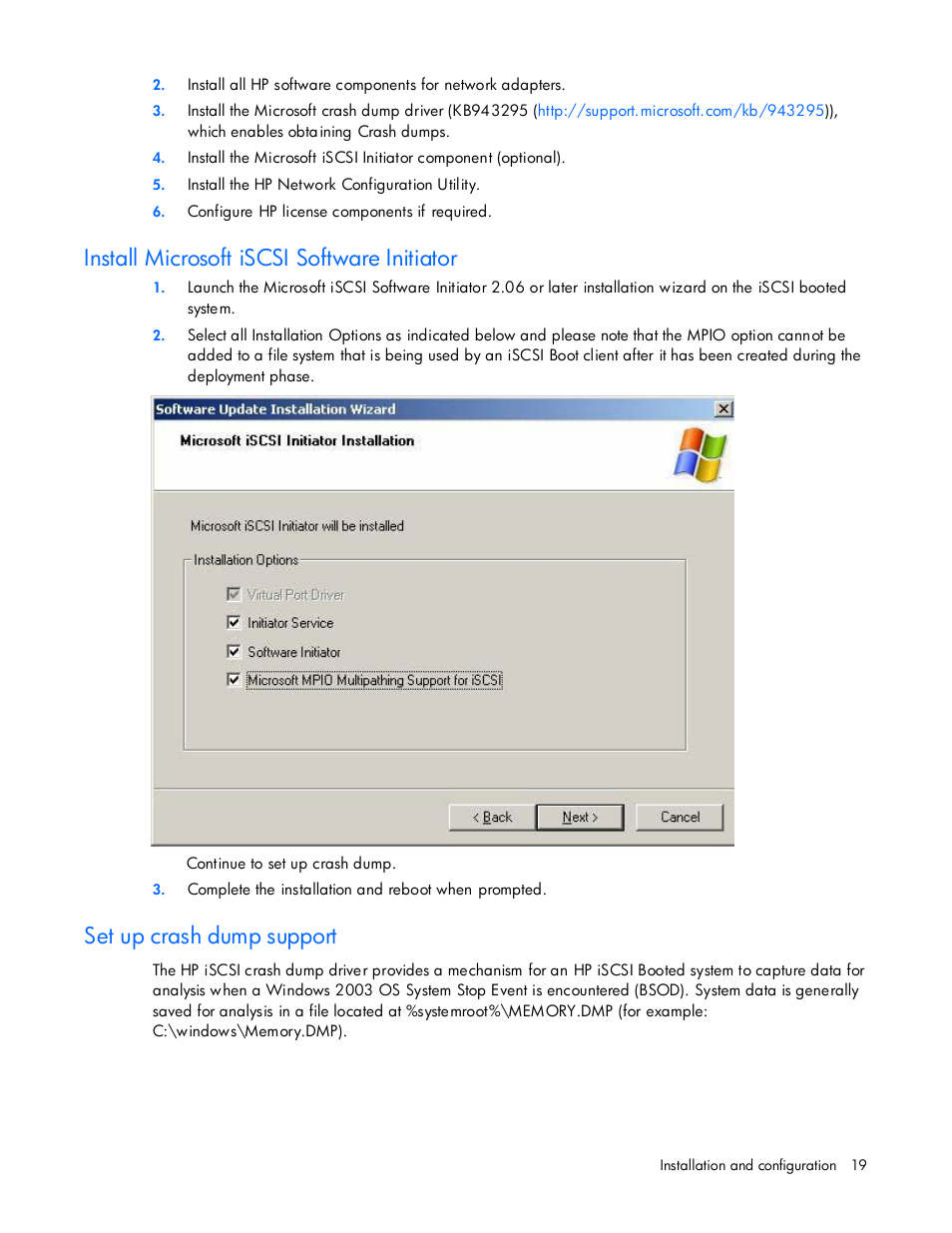 2. Install all HP software components for network adapters.

3. Install the Microsoft crash dump driver (KB943295 (http://support.microsoft.com/kb/943295)), which enables obtaining Crash dumps.

4. Install the Microsoft iSCSI Initiator component (optional).

5. Install the HP Network Configuration Utility.

6. Configure HP license components if required.

Install Microsoft iSCSI Software Initiator

1. Launch the Microsoft iSCSI Software Initiator 2.06 or later installation wizard on the iSCSI booted system.

2. Select all Installation Options as indicated below and please note that the MPIO option cannot be added to a file system that is being used by an iSCSI Boot client after it has been created during the deployment phase.

Software Update Installation Wizard

Microsoft iSCSI Initiator Installation

Microsoft iSCSI Initiator will be installed

Installation Options

Virtual Port Driver

Initiator Service

Software Initiator

Microsoft MPIO Multipathing Support for iSCSI

< Back

Next >

Cancel

Continue to set up crash dump.

3. Complete the installation and reboot when prompted.

Set up crash dump support

The HP iSCSI crash dump driver provides a mechanism for an HP iSCSI Booted system to capture data for analysis when a Windows 2003 OS System Stop Event is encountered (BSOD). System data is generally saved for analysis in a file located at %systemroot%\MEMORY.DMP (for example: C:\windows\Memory.DMP).

Installation and configuration 19